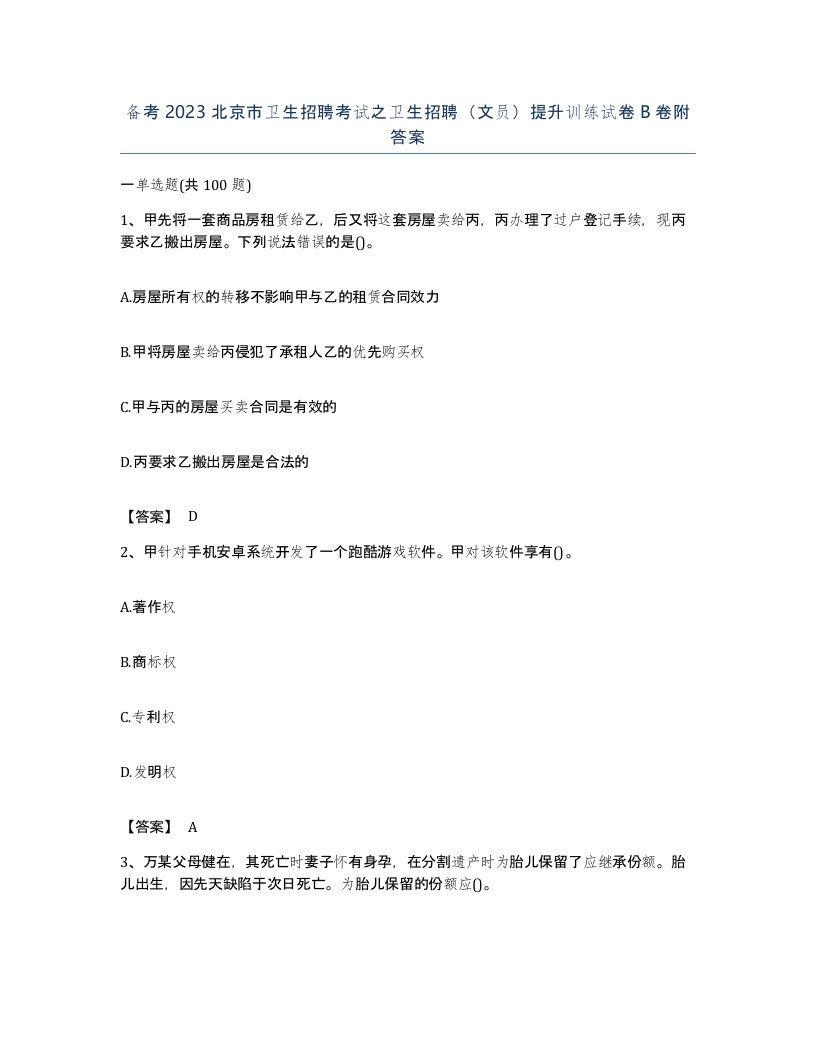 备考 2023 北京市卫生招聘考试之卫生招聘（文员）提升训练试卷 B 卷附答案

一单选题(共 100 题)

1、甲先将一套商品房租赁给乙，后又将这套房屋卖给丙，丙办理了过户登记手续，现丙要求乙搬出房屋。下列说法错误的是()。

A.房屋所有权的转移不影响甲与乙的租赁合同效力

B.甲将房屋卖给丙侵犯了承租人乙的优先购买权

C.甲与丙的房屋买卖合同是有效的

D.丙要求乙搬出房屋是合法的

【答案】 D

2、甲针对手机安卓系统开发了一个跑酷游戏软件。甲对该软件享有()。

A.著作权

B.商标权

C.专利权

D.发明权

【答案】 A

3、万某父母健在，其死亡时妻子怀有身孕，在分割遗产时为胎儿保留了应继承份额。胎儿出生，因先天缺陷于次日死亡。为胎儿保留的份额应()。